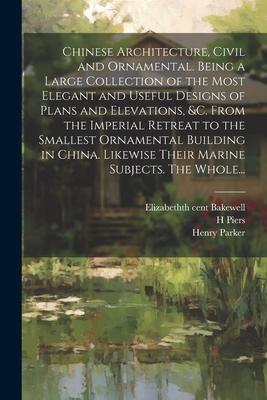 Chinese Architecture, Civil and Ornamental. Being a Large Collection of the Most Elegant and Useful Designs of Plans and Elevations, &c. From the Imperial Retreat to the Smallest Ornamental Building in China. Likewise Their Marine Subjects. The Whole...

Elizabethth cent Bakewell
H Piers
Henry Parker